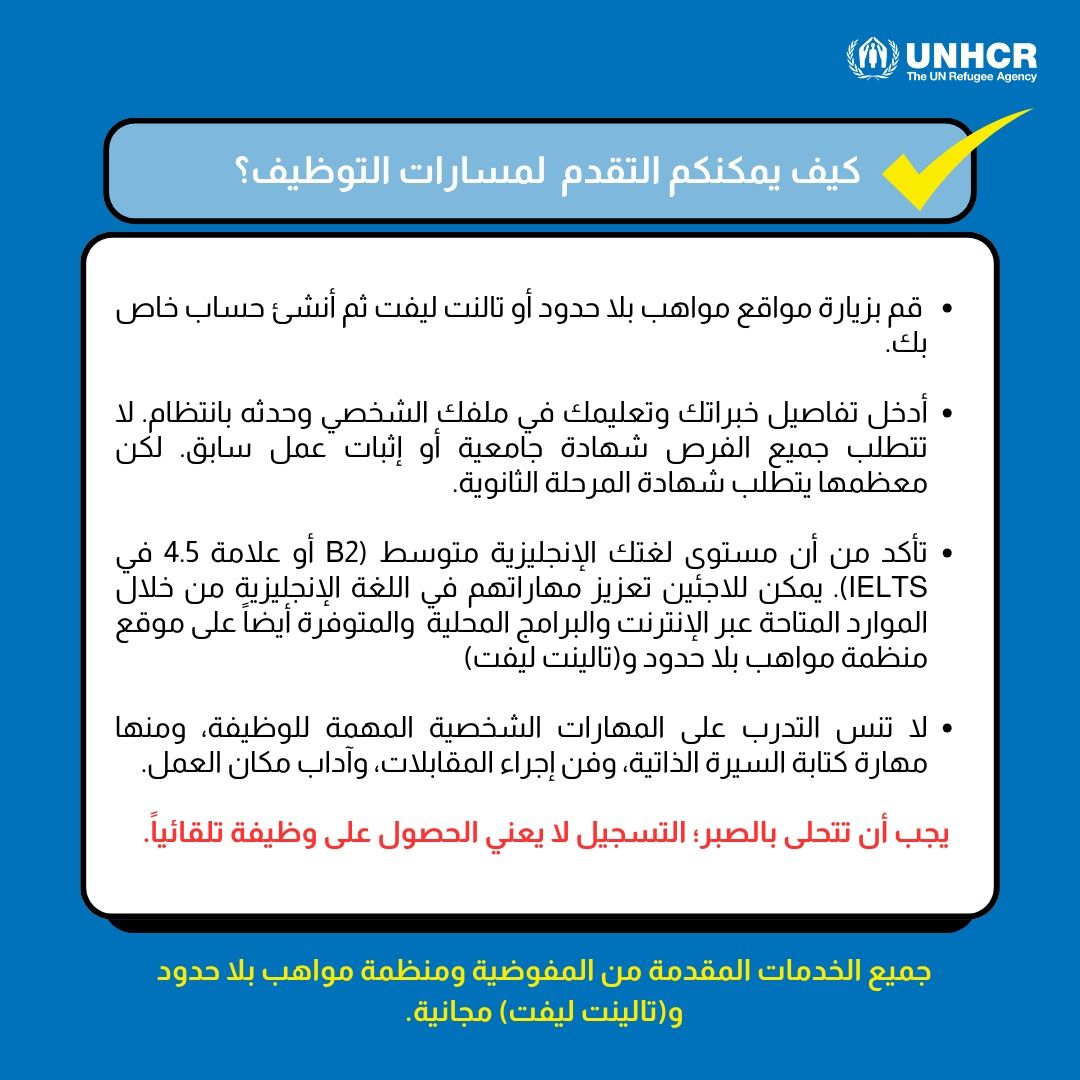 UNHCR
The UN Refugee Agency

كيف يمكنكم التقدم لمسارات التوظيف؟

• قم بزيارة مواقع مواهب بلا حدود أو تالنت ليفت ثم أنشئ حساب خاص بك.

• أدخل تفاصيل خبراتك وتعليمك في ملفك الشخصي وحدثه بانتظام. لا تتطلب جميع الفرص شهادة جامعية أو إثبات عمل سابق. لكن معظمها يتطلب شهادة المرحلة الثانوية.

• تأكد من أن مستوى لغتك الإنجليزية متوسط (B2 أو علامة 4.5 في IELTS). يمكن للاجئين تعزيز مهاراتهم في اللغة الإنجليزية من خلال الموارد المتاحة عبر الإنترنت والبرامج المحلية والمتوفرة أيضاً على موقع منظمة مواهب بلا حدود و(تالينت ليفت)

• لا تنس التدرب على المهارات الشخصية المهمة للوظيفة، ومنها مهارة كتابة السيرة الذاتية، وفن إجراء المقابلات، وآداب مكان العمل.

يجب أن تتحلى بالصبر؛ التسجيل لا يعني الحصول على وظيفة تلقائياً.

جميع الخدمات المقدمة من المفوضية ومنظمة مواهب بلا حدود و(تالينت ليفت) مجانية.